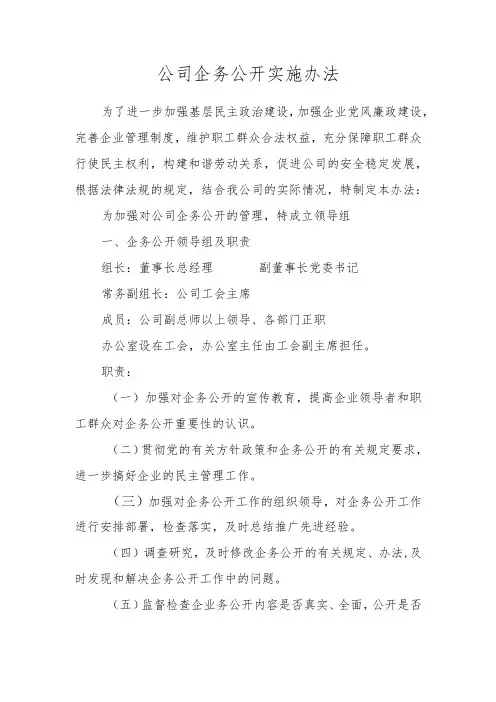 公司企务公开实施办法

为了进一步加强基层民主政治建设，加强企业党风廉政建设，完善企业管理制度，维护职工群众合法权益，充分保障职工群众行使民主权利，构建和谐劳动关系，促进公司的安全稳定发展，根据法律法规的规定，结合我公司的实际情况，特制定本办法：

为加强对公司企务公开的管理，特成立领导组

一、企务公开领导组及职责

组长：董事长总经理　　　副董事长党委书记

常务副组长：公司工会主席

成员：公司副总师以上领导、各部门正职

办公室设在工会，办公室主任由工会副主席担任。

职责：

（一）加强对企务公开的宣传教育，提高企业领导者和职工群众对企务公开重要性的认识。

（二）贯彻党的有关方针政策和企务公开的有关规定要求，进一步搞好企业的民主管理工作。

（三）加强对企务公开工作的组织领导，对企务公开工作进行安排部署，检查落实，及时总结推广先进经验。

（四）调查研究，及时修改企务公开的有关规定、办法，及时发现和解决企务公开工作中的问题。

（五）监督检查企业务公开内容是否真实、全面，公开是否